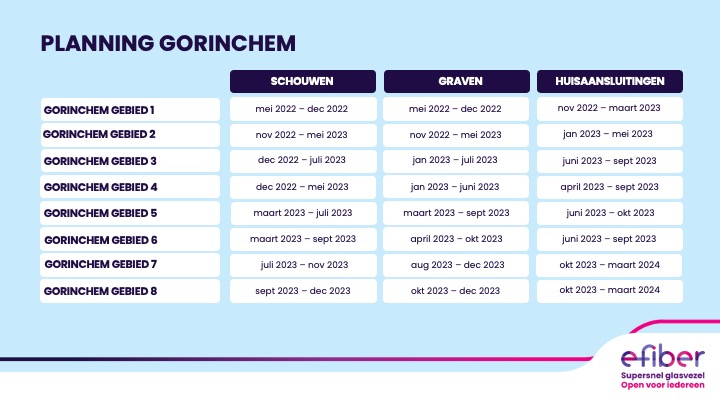 PLANNING GORINCHEM

| | SCHOUWEN | GRAVEN | HUISAANSLUITINGEN |
|---|---|---|---|
| GORINCHEM GEBIED 1 | mei 2022 – dec 2022 | mei 2022 – dec 2022 | nov 2022 – maart 2023 |
| GORINCHEM GEBIED 2 | nov 2022 – mei 2023 | nov 2022 – mei 2023 | jan 2023 – mei 2023 |
| GORINCHEM GEBIED 3 | dec 2022 – juli 2023 | jan 2023 – juli 2023 | juni 2023 – sept 2023 |
| GORINCHEM GEBIED 4 | dec 2022 – mei 2023 | jan 2023 – juni 2023 | april 2023 – sept 2023 |
| GORINCHEM GEBIED 5 | maart 2023 – juli 2023 | maart 2023 – sept 2023 | juni 2023 – okt 2023 |
| GORINCHEM GEBIED 6 | maart 2023 – sept 2023 | april 2023 – okt 2023 | juni 2023 – sept 2023 |
| GORINCHEM GEBIED 7 | juli 2023 – nov 2023 | aug 2023 – dec 2023 | okt 2023 – maart 2024 |
| GORINCHEM GEBIED 8 | sept 2023 – dec 2023 | okt 2023 – dec 2023 | okt 2023 – maart 2024 |

efiber
Supersnel glasvezel
Open voor iedereen